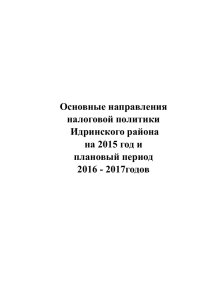 Основные направления
налоговой политики
Идринского района
на 2015 год и
плановый период
2016 - 2017годов